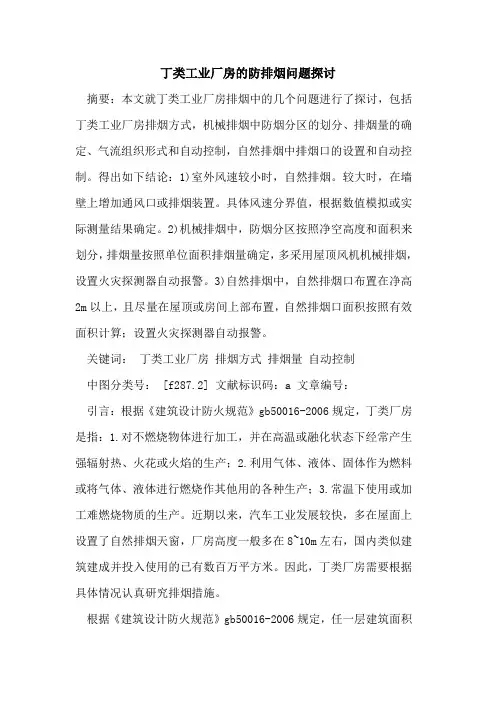 丁类工业厂房的防排烟问题探讨

摘要：本文就丁类工业厂房排烟中的几个问题进行了探讨，包括丁类工业厂房排烟方式，机械排烟中防烟分区的划分、排烟量的确定、气流组织形式和自动控制，自然排烟中排烟口的设置和自动控制。得出如下结论：1)室外风速较小时，自然排烟。较大时，在墙壁上增加通风口或排烟装置。具体风速分界值，根据数值模拟或实际测量结果确定。2)机械排烟中，防烟分区按照净空高度和面积来划分，排烟量按照单位面积排烟量确定，多采用屋顶风机机械排烟，设置火灾探测器自动报警。3)自然排烟中，自然排烟口布置在净高2m以上，且尽量在屋顶或房间上部布置，自然排烟口面积按照有效面积计算；设置火灾探测器自动报警。

关键词： 丁类工业厂房 排烟方式 排烟量 自动控制

中图分类号： [f287.2] 文献标识码：a 文章编号：

引言：根据《建筑设计防火规范》gb50016-2006规定，丁类厂房是指：1.对不燃烧物体进行加工，并在高温或融化状态下经常产生强辐射热、火花或火焰的生产；2.利用气体、液体、固体作为燃料或将气体、液体进行燃烧作其他用的各种生产；3.常温下使用或加工难燃烧物质的生产。近期以来，汽车工业发展较快，多在屋面上设置了自然排烟天窗，厂房高度一般多在8~10m左右，国内类似建筑建成并投入使用的已有数百万平方米。因此，丁类厂房需要根据具体情况认真研究排烟措施。

根据《建筑设计防火规范》gb50016-2006规定，任一层建筑面积